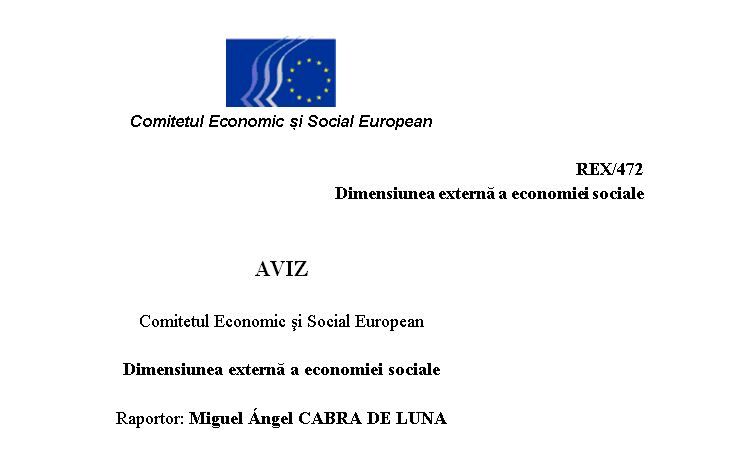 Comitetul Economic și Social European

REX/472
Dimensiunea externă a economiei sociale

AVIZ

Comitetul Economic şi Social European

Dimensiunea externă a economiei sociale

Raportor: Miguel Ángel CABRA DE LUNA